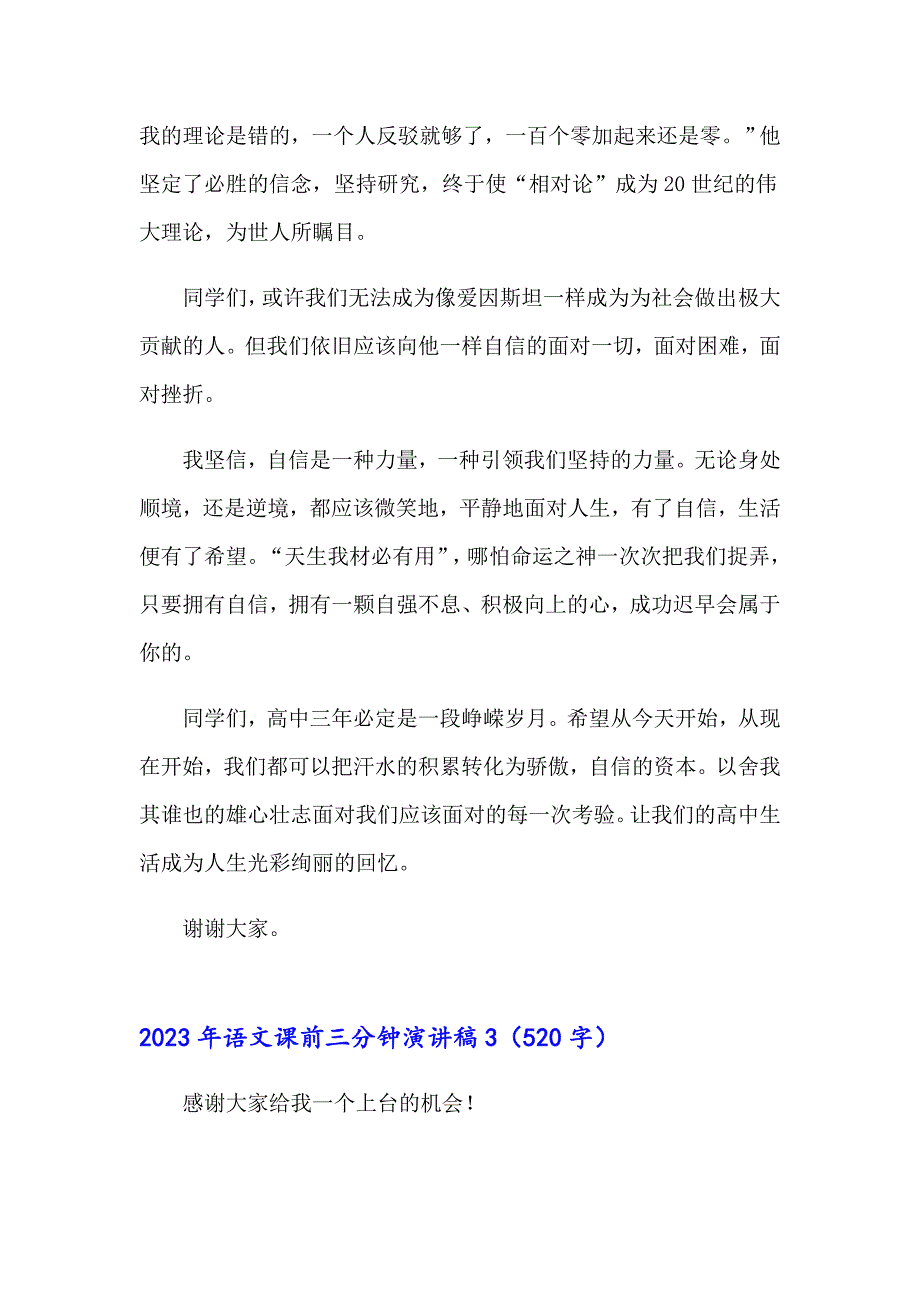 我的理论是错的，一个人反驳就够了，一百个零加起来还是零。”他坚定了必胜的信念，坚持研究，终于使“相对论”成为20世纪的伟大理论，为世人所瞩目。

同学们，或许我们无法成为像爱因斯坦一样成为为社会做出极大贡献的人。但我们依旧应该向他一样自信的面对一切，面对困难，面对挫折。

我坚信，自信是一种力量，一种引领我们坚持的力量。无论身处顺境，还是逆境，都应该微笑地，平静地面对人生，有了自信，生活便有了希望。“天生我材必有用”，哪怕命运之神一次次把我们捉弄，只要拥有自信，拥有一颗自强不息、积极向上的心，成功迟早会属于你的。

同学们，高中三年必定是一段峥嵘岁月。希望从今天开始，从现在开始，我们都可以把汗水的积累转化为骄傲，自信的资本。以舍我其谁也的雄心壮志面对我们应该面对的每一次考验。让我们的高中生活成为人生光彩绚丽的回忆。

谢谢大家。

2023年语文课前三分钟演讲稿3（520字）

感谢大家给我一个上台的机会！